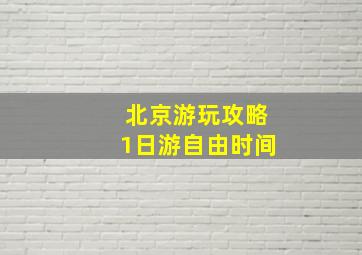 北京游玩攻略
1日游自由时间